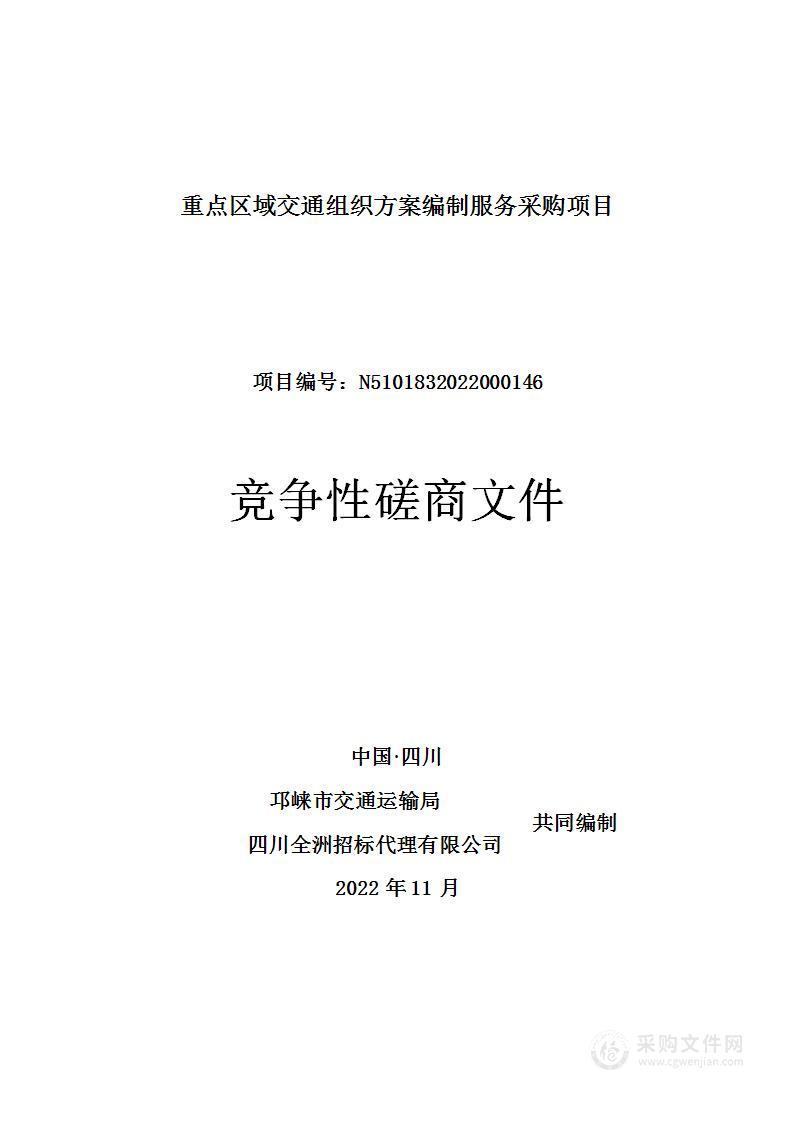 重点区域交通组织方案编制服务采购项目

项目编号：N5101832022000146

竞争性磋商文件

中国·四川

邛崃市交通运输局

四川全洲招标代理有限公司

共同编制

2022 年 11 月

采购文件网
www.cgwenjian.com